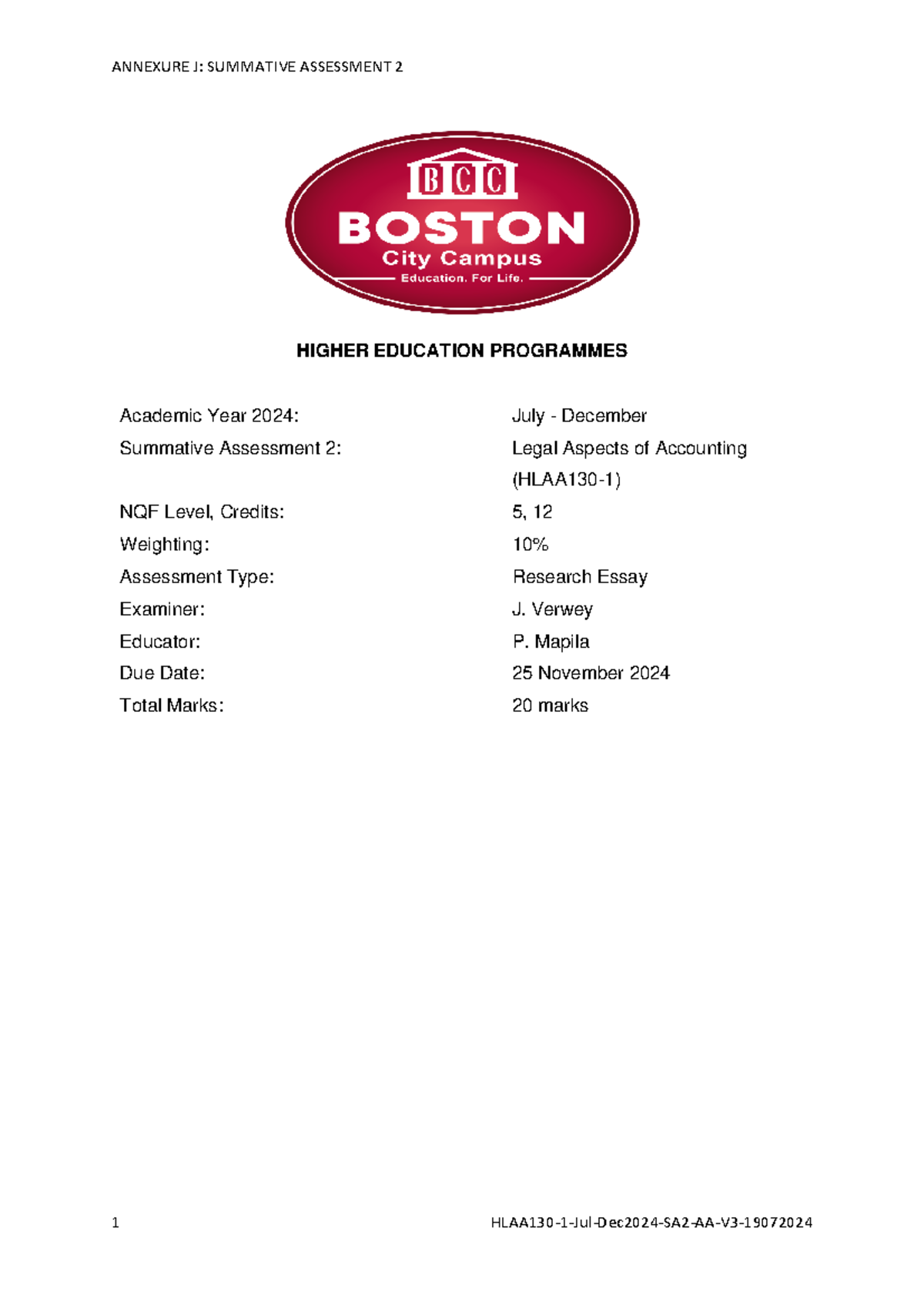 ANNEXURE J: SUMMATIVE ASSESSMENT 2

BCC
BOSTON
City Campus
Education. For Life.

HIGHER EDUCATION PROGRAMMES

| | |
|---|---|
| Academic Year 2024: | July - December |
| Summative Assessment 2: | Legal Aspects of Accounting (HLAA130-1) |
| NQF Level, Credits: | 5, 12 |
| Weighting: | 10% |
| Assessment Type: | Research Essay |
| Examiner: | J. Verwey |
| Educator: | P. Mapila |
| Due Date: | 25 November 2024 |
| Total Marks: | 20 marks |

1 HLAA130-1-Jul-Dec2024-SA2-AA-V3-19072024